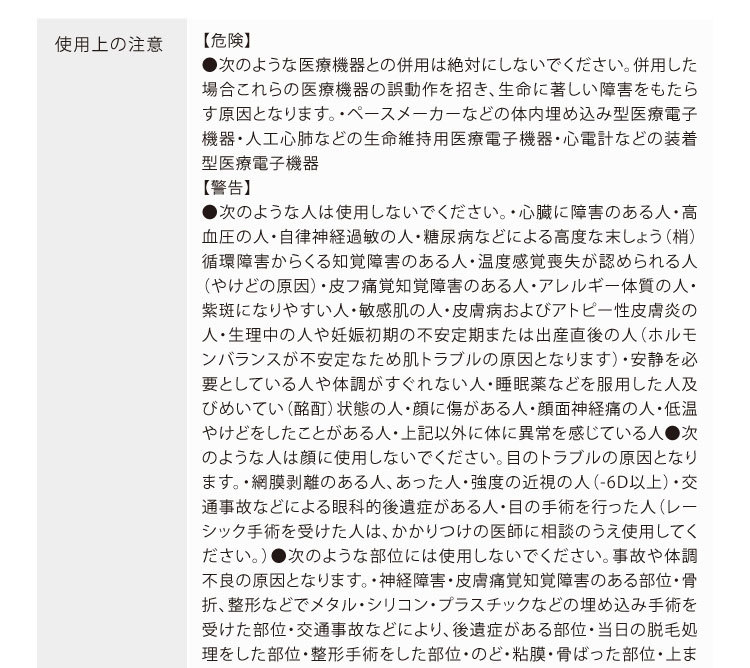 使用上の注意

【危険】
●次のような医療機器との併用は絶対にしないでください。併用した場合これらの医療機器の誤動作を招き、生命に著しい障害をもたらす原因となります。・ペースメーカーなどの体内埋め込み型医療電子機器・人工心肺などの生命維持用医療電子機器・心電計などの装着型医療電子機器
【警告】
●次のような人は使用しないでください。・心臓に障害のある人・高血圧の人・自律神経過敏の人・糖尿病などによる高度な末しょう（梢）循環障害からくる知覚障害のある人・温度感覚喪失が認められる人（やけどの原因）・皮フ痛覚知覚障害のある人・アレルギー体質の人・紫斑になりやすい人・敏感肌の人・皮膚病およびアトピー性皮膚炎の人・生理中の人や妊娠初期の不安定期または出産直後の人（ホルモンバランスが不安定なため肌トラブルの原因となります）・安静を必要としている人や体調がすぐれない人・睡眠薬などを服用した人及びめいてい（酩酊）状態の人・顔に傷がある人・顔面神経痛の人・低温やけどをしたことがある人・上記以外に体に異常を感じている人●次のような人は顔に使用しないでください。目のトラブルの原因となります。・網膜剥離のある人、あった人・強度の近視の人（-6D以上）・交通事故などによる眼科的後遺症がある人・目の手術を行った人（レーシック手術を受けた人は、かかりつけの医師に相談のうえ使用してください。）●次のような部位には使用しないでください。事故や体調不良の原因となります。・神経障害・皮膚痛覚知覚障害のある部位・骨折、整形などでメタル・シリコン・プラスチックなどの埋め込み手術を受けた部位・交通事故などにより、後遺症がある部位・当日の脱毛処理をした部位・整形手術をした部位・のど・粘膜・骨ばった部位・上ま